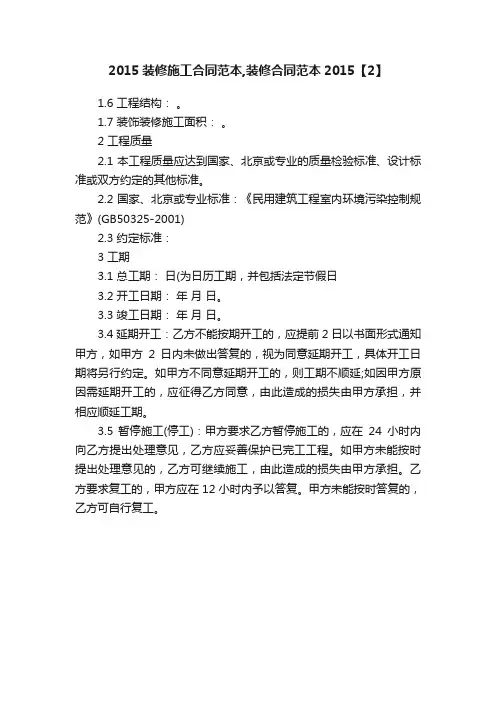 2015 装修施工合同范本,装修合同范本 2015【2】

1.6 工程结构： 。

1.7 装饰装修施工面积： 。

2 工程质量

2.1 本工程质量应达到国家、北京或专业的质量检验标准、设计标准或双方约定的其他标准。

2.2 国家、北京或专业标准：《民用建筑工程室内环境污染控制规范》(GB50325-2001)

2.3 约定标准：

3 工期

3.1 总工期： 日(为日历工期，并包括法定节假日

3.2 开工日期： 年 月 日。

3.3 竣工日期： 年 月 日。

3.4 延期开工：乙方不能按期开工的，应提前 2 日以书面形式通知甲方，如甲方 2 日内未做出答复的，视为同意延期开工，具体开工日期将另行约定。如甲方不同意延期开工的，则工期不顺延;如因甲方原因需延期开工的，应征得乙方同意，由此造成的损失由甲方承担，并相应顺延工期。

3.5 暂停施工(停工)：甲方要求乙方暂停施工的，应在 24 小时内向乙方提出处理意见，乙方应妥善保护已完工工程。如甲方未能按时提出处理意见的，乙方可继续施工，由此造成的损失由甲方承担。乙方要求复工的，甲方应在 12 小时内予以答复。甲方未能按时答复的，乙方可自行复工。